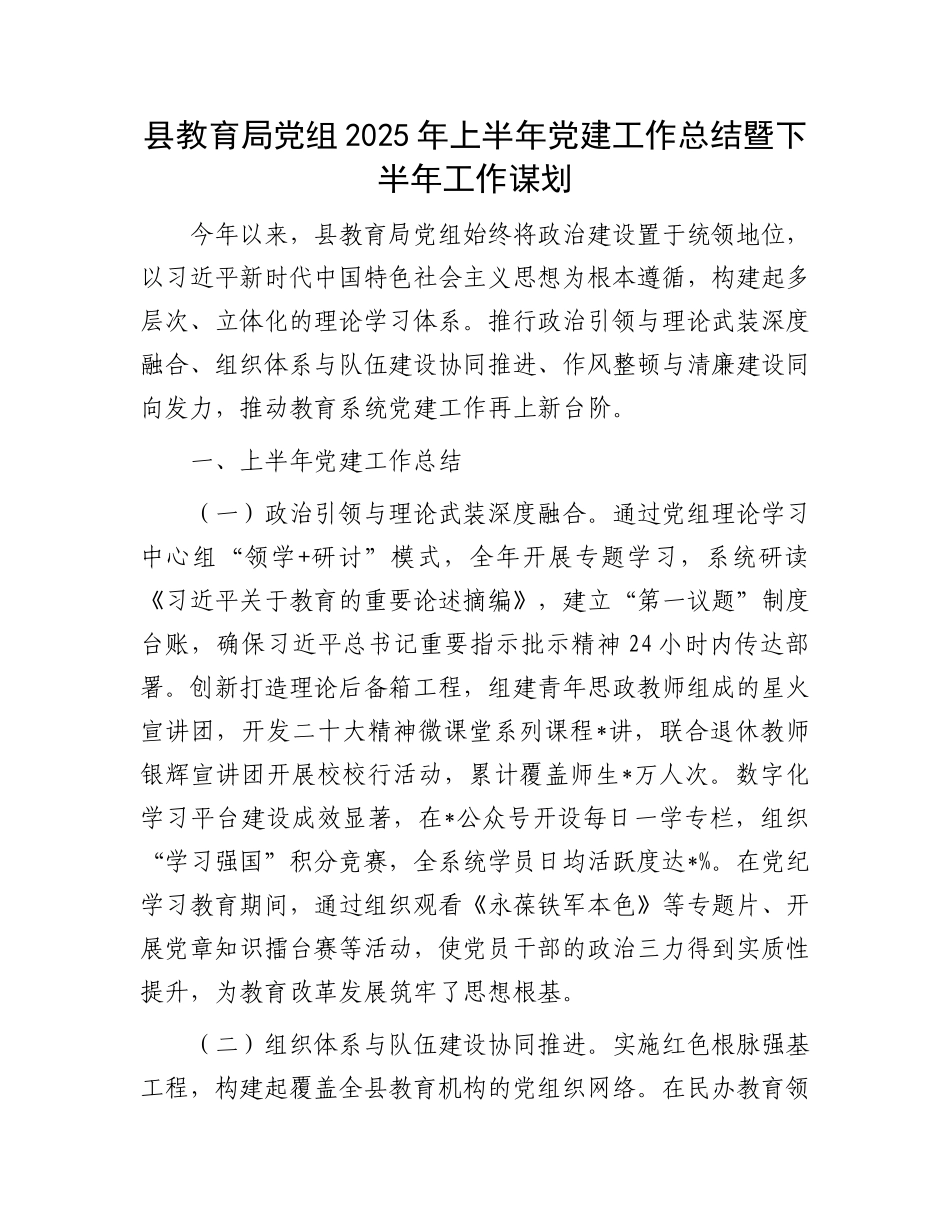 县教育局党组2025年上半年党建工作总结暨下半年工作谋划

今年以来，县教育局党组始终将政治建设置于统领地位，以习近平新时代中国特色社会主义思想为根本遵循，构建起多层次、立体化的理论学习体系。推行政治引领与理论武装深度融合、组织体系与队伍建设协同推进、作风整顿与清廉建设同向发力，推动教育系统党建工作再上新台阶。

一、上半年党建工作总结

（一）政治引领与理论武装深度融合。通过党组理论学习中心组“领学+研讨”模式，全年开展专题学习，系统研读《习近平关于教育的重要论述摘编》，建立“第一议题”制度台账，确保习近平总书记重要指示批示精神24小时内传达部署。创新打造理论后备箱工程，组建青年思政教师组成的星火宣讲团，开发二十大精神微课堂系列课程*讲，联合退休教师银辉宣讲团开展校校行活动，累计覆盖师生*万人次。数字化学习平台建设成效显著，在*公众号开设每日一学专栏，组织“学习强国”积分竞赛，全系统学员日均活跃度达*%。在党纪学习教育期间，通过组织观看《永葆铁军本色》等专题片、开展党章知识擂台赛等活动，使党员干部的政治三力得到实质性提升，为教育改革发展筑牢了思想根基。

（二）组织体系与队伍建设协同推进。实施红色根脉强基工程，构建起覆盖全县教育机构的党组织网络。在民办教育领